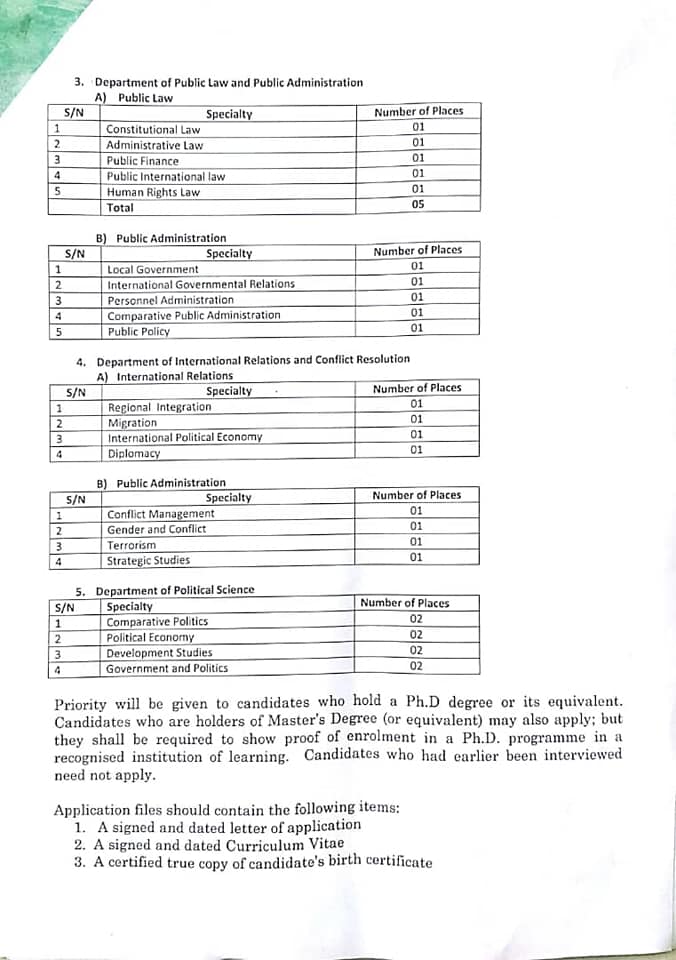 3. Department of Public Law and Public Administration

A) Public Law

| S/N | Specialty | Number of Places |
|---|---|---|
| 1 | Constitutional Law | 01 |
| 2 | Administrative Law | 01 |
| 3 | Public Finance | 01 |
| 4 | Public International law | 01 |
| 5 | Human Rights Law | 01 |
|  | Total | 05 |

B) Public Administration

| S/N | Specialty | Number of Places |
|---|---|---|
| 1 | Local Government | 01 |
| 2 | International Governmental Relations | 01 |
| 3 | Personnel Administration | 01 |
| 4 | Comparative Public Administration | 01 |
| 5 | Public Policy | 01 |

4. Department of International Relations and Conflict Resolution

A) International Relations

| S/N | Specialty | Number of Places |
|---|---|---|
| 1 | Regional Integration | 01 |
| 2 | Migration | 01 |
| 3 | International Political Economy | 01 |
| 4 | Diplomacy | 01 |

B) Public Administration

| S/N | Specialty | Number of Places |
|---|---|---|
| 1 | Conflict Management | 01 |
| 2 | Gender and Conflict | 01 |
| 3 | Terrorism | 01 |
| 4 | Strategic Studies | 01 |

5. Department of Political Science

| S/N | Specialty | Number of Places |
|---|---|---|
| 1 | Comparative Politics | 02 |
| 2 | Political Economy | 02 |
| 3 | Development Studies | 02 |
| 4 | Government and Politics | 02 |

Priority will be given to candidates who hold a Ph.D degree or its equivalent. Candidates who are holders of Master's Degree (or equivalent) may also apply; but they shall be required to show proof of enrolment in a Ph.D. programme in a recognised institution of learning. Candidates who had earlier been interviewed need not apply.

Application files should contain the following items:
1. A signed and dated letter of application
2. A signed and dated Curriculum Vitae
3. A certified true copy of candidate's birth certificate